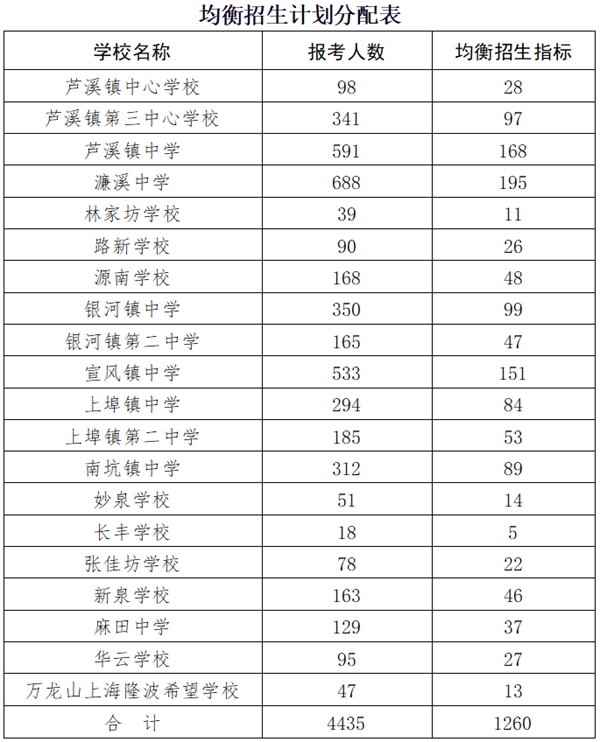 均衡招生计划分配表

| 学校名称 | 报考人数 | 均衡招生指标 |
|---|---|---|
| 芦溪镇中心学校 | 98 | 28 |
| 芦溪镇第三中心学校 | 341 | 97 |
| 芦溪镇中学 | 591 | 168 |
| 濂溪中学 | 688 | 195 |
| 林家坊学校 | 39 | 11 |
| 路新学校 | 90 | 26 |
| 源南学校 | 168 | 48 |
| 银河镇中学 | 350 | 99 |
| 银河镇第二中学 | 165 | 47 |
| 宣风镇中学 | 533 | 151 |
| 上埠镇中学 | 294 | 84 |
| 上埠镇第二中学 | 185 | 53 |
| 南坑镇中学 | 312 | 89 |
| 妙泉学校 | 51 | 14 |
| 长丰学校 | 18 | 5 |
| 张佳坊学校 | 78 | 22 |
| 新泉学校 | 163 | 46 |
| 麻田中学 | 129 | 37 |
| 华云学校 | 95 | 27 |
| 万龙山上海隆波希望学校 | 47 | 13 |
| 合 计 | 4435 | 1260 |